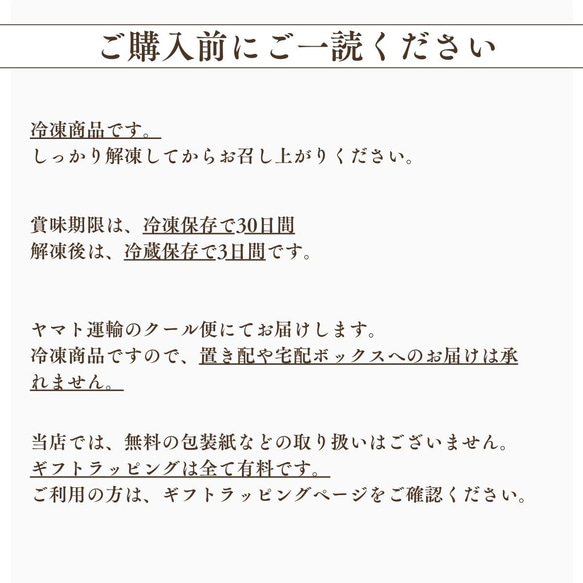 ご購入前にご一読ください

冷凍商品です。
しっかり解凍してからお召し上がりください。

賞味期限は、冷凍保存で30日間
解凍後は、冷蔵保存で3日間です。

ヤマト運輸のクール便にてお届けします。
冷凍商品ですので、置き配や宅配ボックスへのお届けは承れません。

当店では、無料の包装紙などの取り扱いはございません。
ギフトラッピングは全て有料です。
ご利用の方は、ギフトラッピングページをご確認ください。